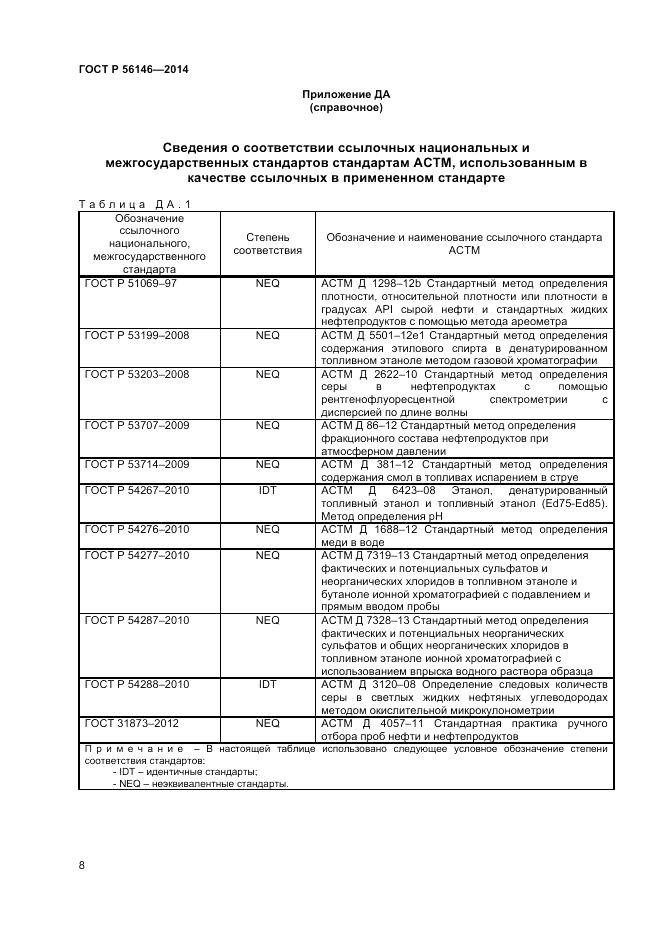 ГОСТ Р 56146—2014

Приложение ДА
(справочное)

Сведения о соответствии ссылочных национальных и межгосударственных стандартов стандартам АСТМ, использованным в качестве ссылочных в примененном стандарте

Таблица ДА.1

| Обозначение ссылочного национального, межгосударственного стандарта | Степень соответствия | Обозначение и наименование ссылочного стандарта АСТМ |
|---|---|---|
| ГОСТ Р 51069–97 | NEQ | АСТМ Д 1298–12b Стандартный метод определения плотности, относительной плотности или плотности в градусах API сырой нефти и стандартных жидких нефтепродуктов с помощью метода ареометра |
| ГОСТ Р 53199–2008 | NEQ | АСТМ Д 5501–12е1 Стандартный метод определения содержания этилового спирта в денатурированном топливном этаноле методом газовой хроматографии |
| ГОСТ Р 53203–2008 | NEQ | АСТМ Д 2622–10 Стандартный метод определения серы в нефтепродуктах с помощью рентгенофлуоресцентной спектрометрии с дисперсией по длине волны |
| ГОСТ Р 53707–2009 | NEQ | АСТМ Д 86–12 Стандартный метод определения фракционного состава нефтепродуктов при атмосферном давлении |
| ГОСТ Р 53714–2009 | NEQ | АСТМ Д 381–12 Стандартный метод определения содержания смол в топливах испарением в струе |
| ГОСТ Р 54267–2010 | IDT | АСТМ Д 6423–08 Этанол, денатурированный топливный этанол и топливный этанол (Ed75-Ed85). Метод определения pH |
| ГОСТ Р 54276–2010 | NEQ | АСТМ Д 1688–12 Стандартный метод определения меди в воде |
| ГОСТ Р 54277–2010 | NEQ | АСТМ Д 7319–13 Стандартный метод определения фактических и потенциальных сульфатов и неорганических хлоридов в топливном этаноле и бутаноле ионной хроматографией с подавлением и прямым вводом пробы |
| ГОСТ Р 54287–2010 | NEQ | АСТМ Д 7328–13 Стандартный метод определения фактических и потенциальных неорганических сульфатов и общих неорганических хлоридов в топливном этаноле ионной хроматографией с использованием впрыска водного раствора образца |
| ГОСТ Р 54288–2010 | IDT | АСТМ Д 3120–08 Определение следовых количеств серы в светлых жидких нефтяных углеводородах методом окислительной микрокулонометрии |
| ГОСТ 31873–2012 | NEQ | АСТМ Д 4057–11 Стандартная практика ручного отбора проб нефти и нефтепродуктов |

Примечание – В настоящей таблице использовано следующее условное обозначение степени соответствия стандартов:
- IDT – идентичные стандарты;
- NEQ – неэквивалентные стандарты.

8